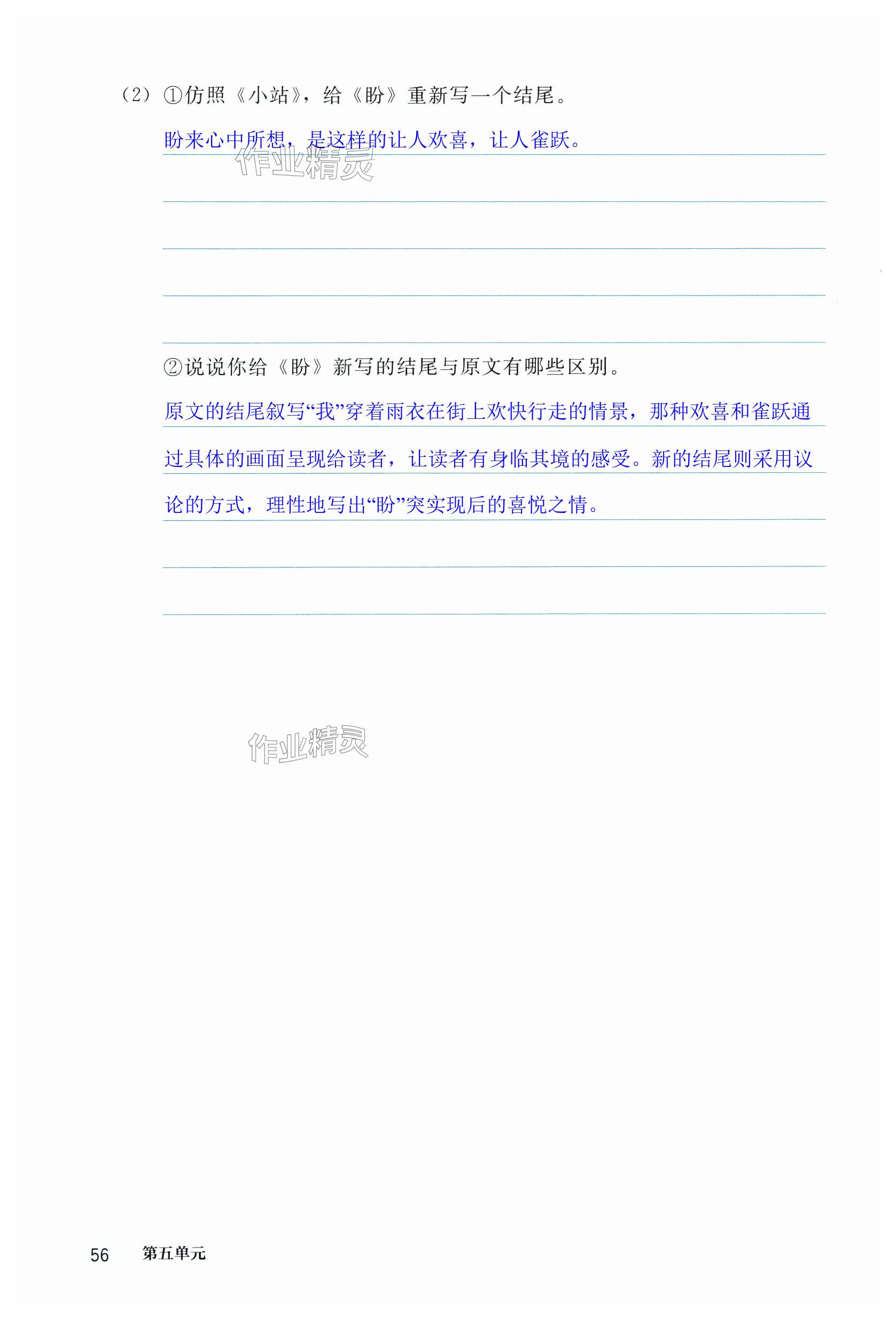 （2）①仿照《小站》，给《盼》重新写一个结尾。

盼来心中所想，是这样的让人欢喜，让人雀跃。

②说说你给《盼》新写的结尾与原文有哪些区别。

原文的结尾叙写“我”穿着雨衣在街上欢快行走的情景，那种欢喜和雀跃通过具体的画面呈现给读者，让读者有身临其境的感受。新的结尾则采用议论的方式，理性地写出“盼”突实现后的喜悦之情。

56 第五单元

作业精灵